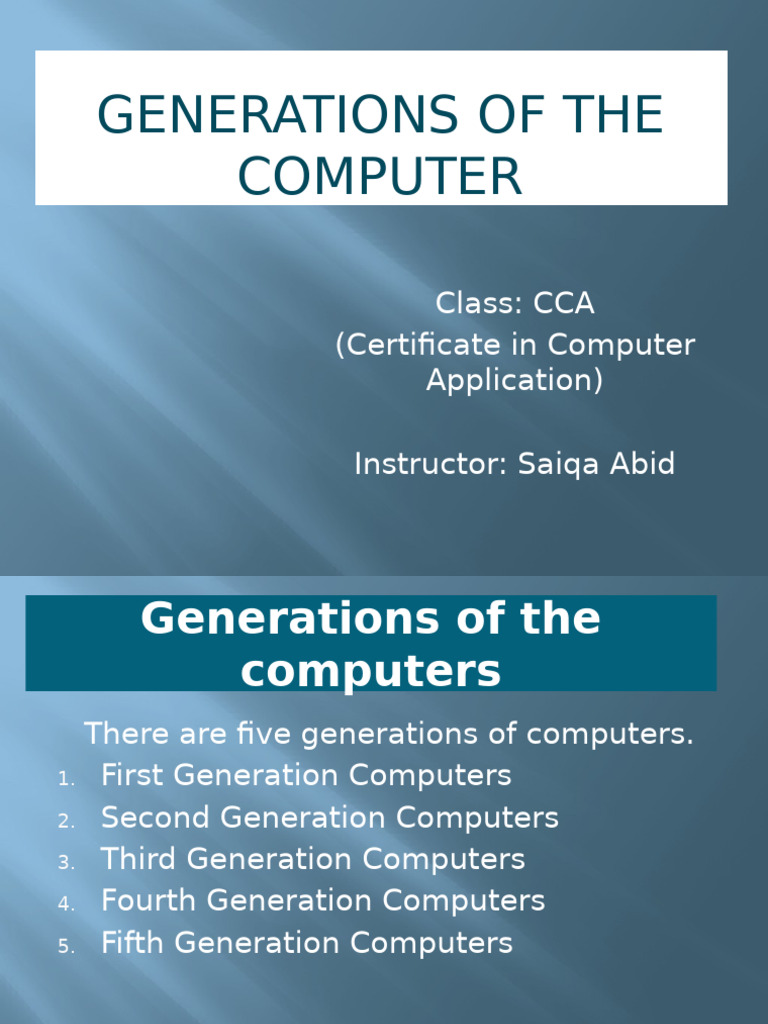 GENERATIONS OF THE COMPUTER

Class: CCA
(Certificate in Computer Application)

Instructor: Saiqa Abid

Generations of the computers

There are five generations of computers.
1. First Generation Computers
2. Second Generation Computers
3. Third Generation Computers
4. Fourth Generation Computers
5. Fifth Generation Computers